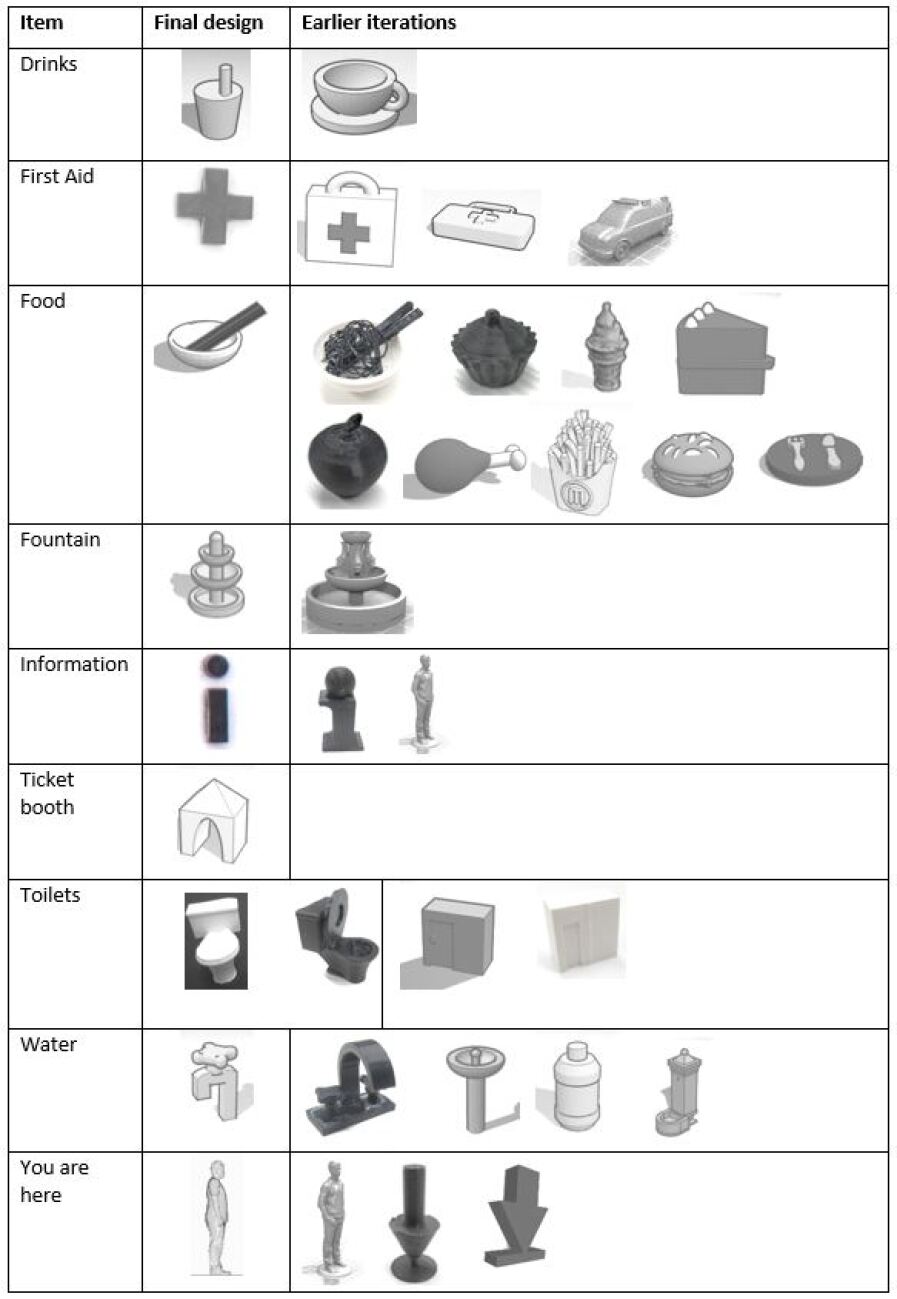 | Item | Final design | Earlier iterations |
|---|---|---|
| Drinks | | |
| First Aid | | |
| Food | | |
| Fountain | | |
| Information | | |
| Ticket booth | | |
| Toilets | | |
| Water | | |
| You are here | | |